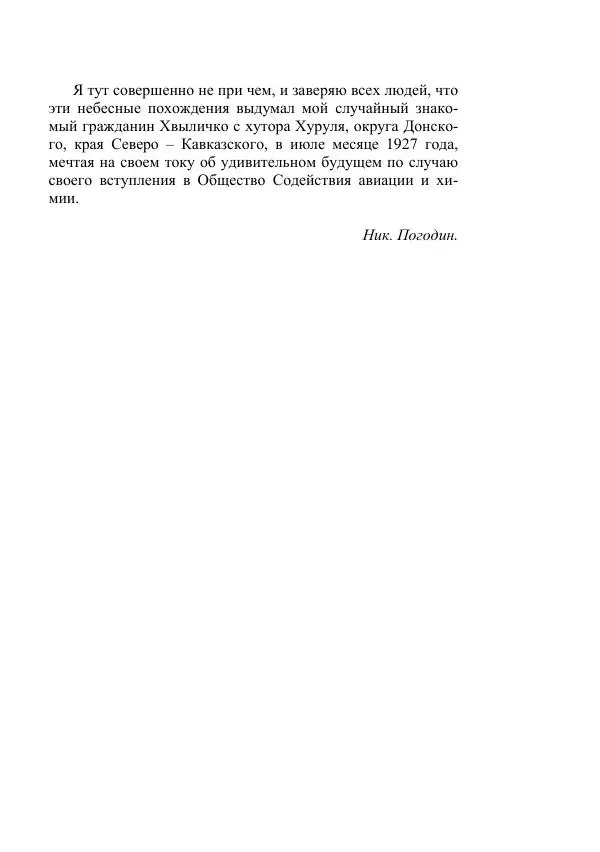 Я тут совершенно не при чем, и заверяю всех людей, что эти небесные похождения выдумал мой случайный знакомый гражданин Хвыличко с хутора Хуруля, округа Донского, края Северо – Кавказского, в июле месяце 1927 года, мечтая на своем току об удивительном будущем по случаю своего вступления в Общество Содействия авиации и химии.

Ник. Погодин.